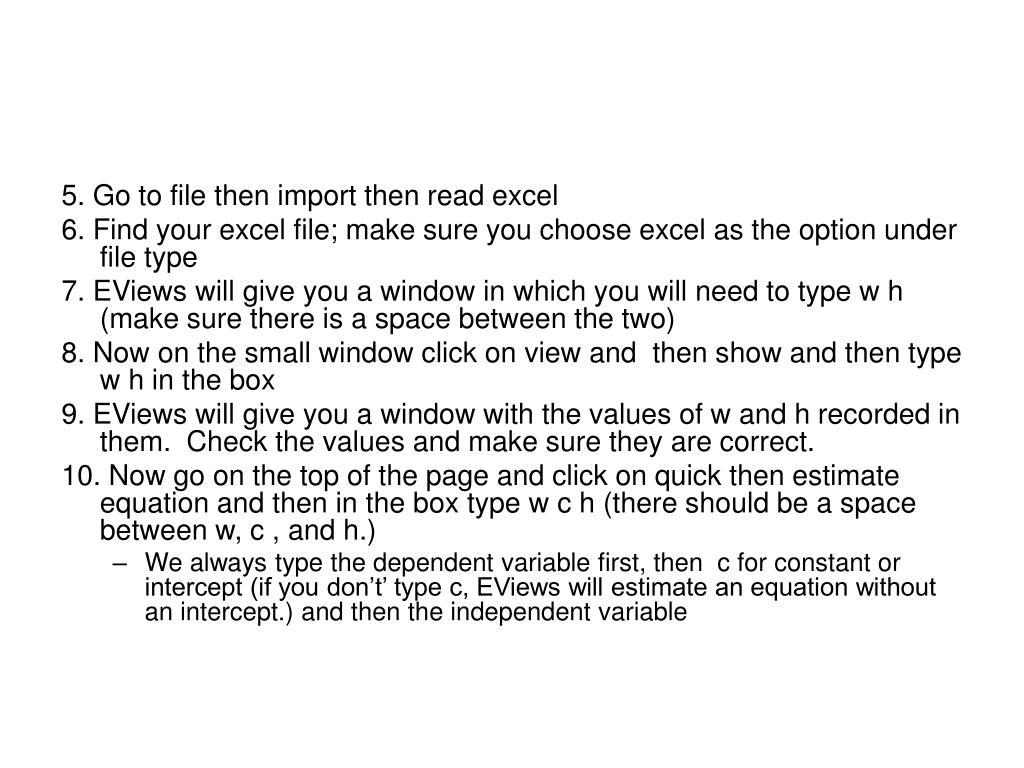 5. Go to file then import then read excel

6. Find your excel file; make sure you choose excel as the option under file type

7. EViews will give you a window in which you will need to type w h (make sure there is a space between the two)

8. Now on the small window click on view and then show and then type w h in the box

9. EViews will give you a window with the values of w and h recorded in them. Check the values and make sure they are correct.

10. Now go on the top of the page and click on quick then estimate equation and then in the box type w c h (there should be a space between w, c , and h.)

– We always type the dependent variable first, then c for constant or intercept (if you don’t’ type c, EViews will estimate an equation without an intercept.) and then the independent variable